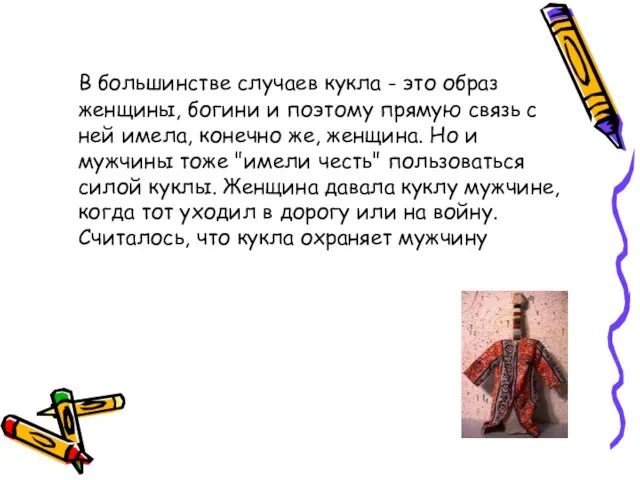 В большинстве случаев кукла - это образ женщины, богини и поэтому прямую связь с ней имела, конечно же, женщина. Но и мужчины тоже "имели честь" пользоваться силой куклы. Женщина давала куклу мужчине, когда тот уходил в дорогу или на войну. Считалось, что кукла охраняет мужчину